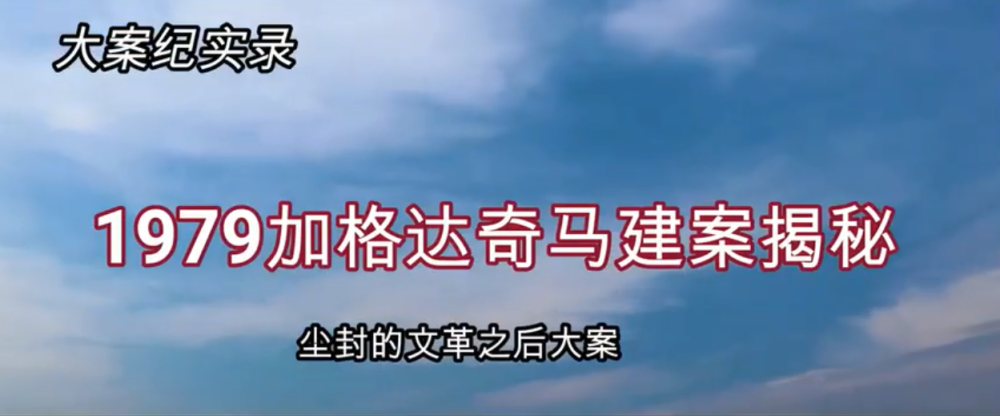 大案纪实录

1979加格达奇马建案揭秘

尘封的文革之后大案